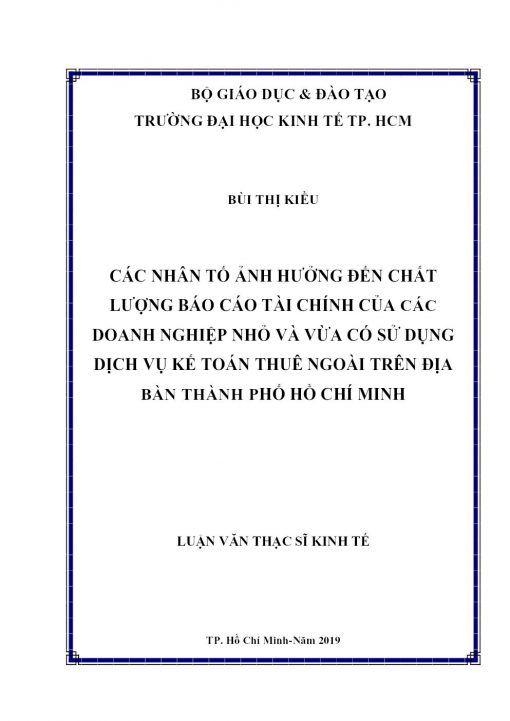 BỘ GIÁO DỤC & ĐÀO TẠO
TRƯỜNG ĐẠI HỌC KINH TẾ TP. HCM

BÙI THỊ KIỀU

CÁC NHÂN TỐ ẢNH HƯỞNG ĐẾN CHẤT LƯỢNG BÁO CÁO TÀI CHÍNH CỦA CÁC DOANH NGHIỆP NHỎ VÀ VỪA CÓ SỬ DỤNG DỊCH VỤ KẾ TOÁN THUÊ NGOÀI TRÊN ĐỊA BÀN THÀNH PHỐ HỒ CHÍ MINH

LUẬN VĂN THẠC SĨ KINH TẾ

TP. Hồ Chí Minh-Năm 2019